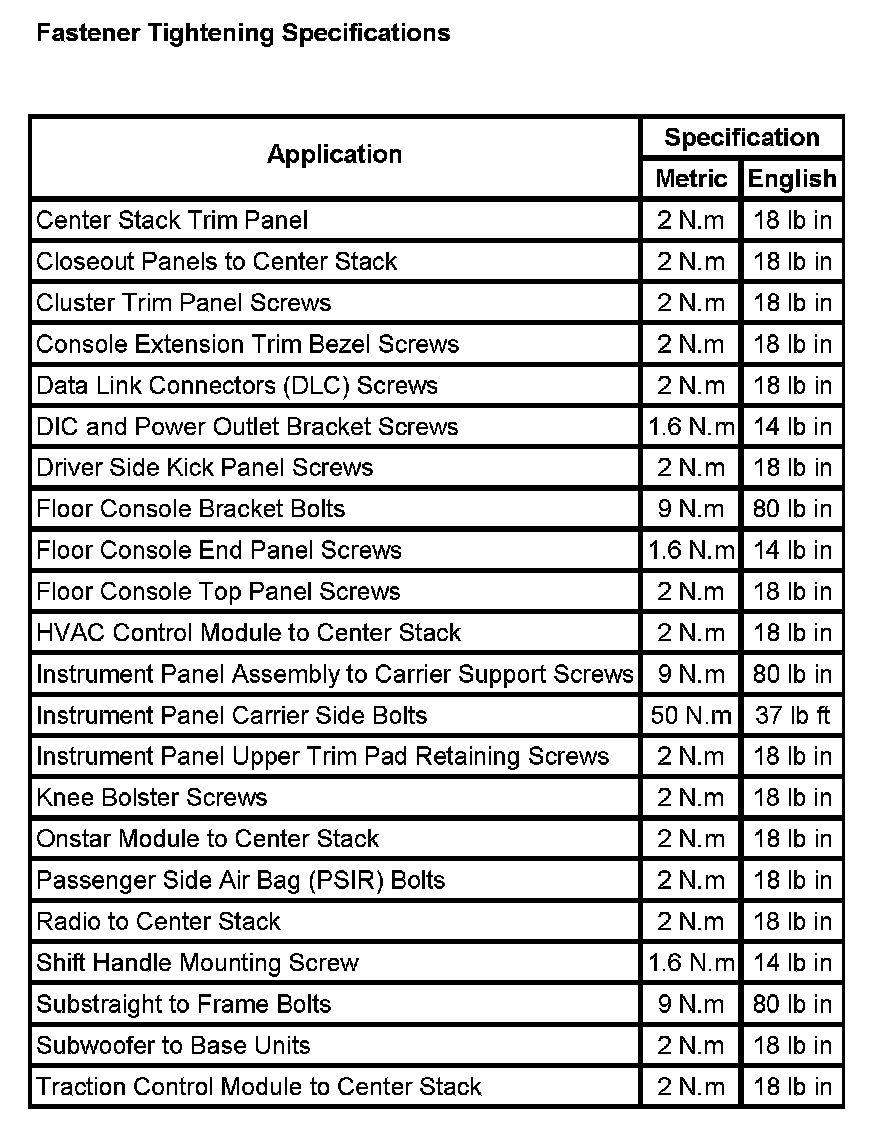 Fastener Tightening Specifications

| Application | Specification | |
|---|---|---|
| | Metric | English |
| Center Stack Trim Panel | 2 N.m | 18 lb in |
| Closeout Panels to Center Stack | 2 N.m | 18 lb in |
| Cluster Trim Panel Screws | 2 N.m | 18 lb in |
| Console Extension Trim Bezel Screws | 2 N.m | 18 lb in |
| Data Link Connectors (DLC) Screws | 2 N.m | 18 lb in |
| DIC and Power Outlet Bracket Screws | 1.6 N.m | 14 lb in |
| Driver Side Kick Panel Screws | 2 N.m | 18 lb in |
| Floor Console Bracket Bolts | 9 N.m | 80 lb in |
| Floor Console End Panel Screws | 1.6 N.m | 14 lb in |
| Floor Console Top Panel Screws | 2 N.m | 18 lb in |
| HVAC Control Module to Center Stack | 2 N.m | 18 lb in |
| Instrument Panel Assembly to Carrier Support Screws | 9 N.m | 80 lb in |
| Instrument Panel Carrier Side Bolts | 50 N.m | 37 lb ft |
| Instrument Panel Upper Trim Pad Retaining Screws | 2 N.m | 18 lb in |
| Knee Bolster Screws | 2 N.m | 18 lb in |
| Onstar Module to Center Stack | 2 N.m | 18 lb in |
| Passenger Side Air Bag (PSIR) Bolts | 2 N.m | 18 lb in |
| Radio to Center Stack | 2 N.m | 18 lb in |
| Shift Handle Mounting Screw | 1.6 N.m | 14 lb in |
| Substraight to Frame Bolts | 9 N.m | 80 lb in |
| Subwoofer to Base Units | 2 N.m | 18 lb in |
| Traction Control Module to Center Stack | 2 N.m | 18 lb in |